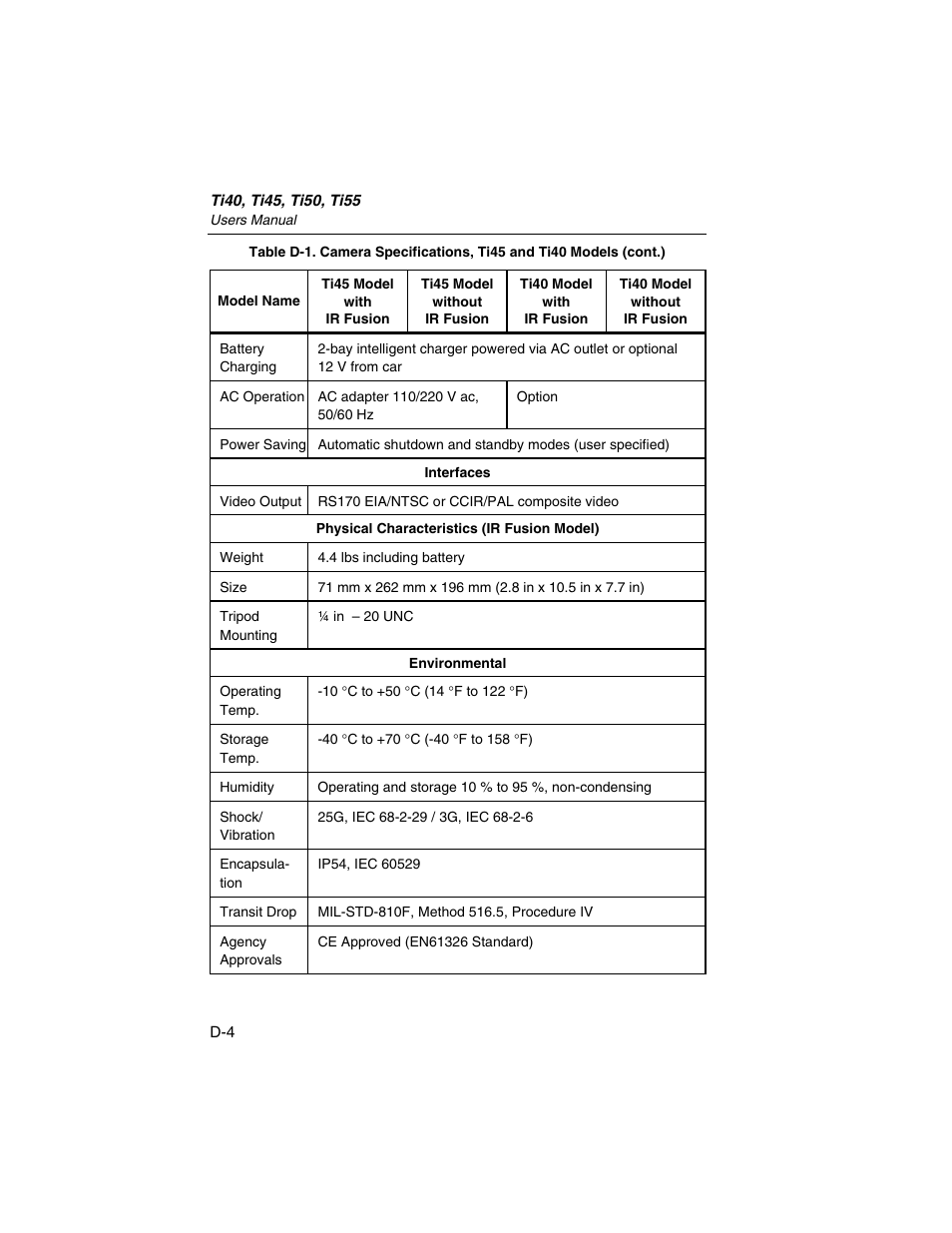 Ti40, Ti45, Ti50, Ti55
Users Manual

Table D-1. Camera Specifications, Ti45 and Ti40 Models (cont.)

| Model Name | Ti45 Model with IR Fusion | Ti45 Model without IR Fusion | Ti40 Model with IR Fusion | Ti40 Model without IR Fusion |
|---|---|---|---|---|
| Battery Charging | 2-bay intelligent charger powered via AC outlet or optional 12 V from car | | | |
| AC Operation | AC adapter 110/220 V ac, 50/60 Hz | | Option | |
| Power Saving | Automatic shutdown and standby modes (user specified) | | | |
| Interfaces | | | | |
| Video Output | RS170 EIA/NTSC or CCIR/PAL composite video | | | |
| Physical Characteristics (IR Fusion Model) | | | | |
| Weight | 4.4 lbs including battery | | | |
| Size | 71 mm x 262 mm x 196 mm (2.8 in x 10.5 in x 7.7 in) | | | |
| Tripod Mounting | ¼ in – 20 UNC | | | |
| Environmental | | | | |
| Operating Temp. | -10 °C to +50 °C (14 °F to 122 °F) | | | |
| Storage Temp. | -40 °C to +70 °C (-40 °F to 158 °F) | | | |
| Humidity | Operating and storage 10 % to 95 %, non-condensing | | | |
| Shock/ Vibration | 25G, IEC 68-2-29 / 3G, IEC 68-2-6 | | | |
| Encapsulation | IP54, IEC 60529 | | | |
| Transit Drop | MIL-STD-810F, Method 516.5, Procedure IV | | | |
| Agency Approvals | CE Approved (EN61326 Standard) | | | |

D-4